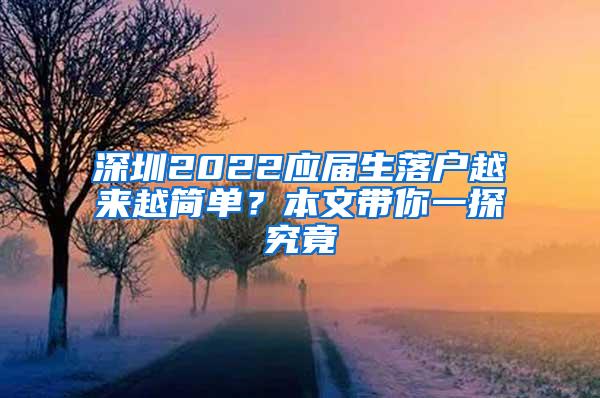 深圳2022应届生落户越来越简单？本文带你一探究竟